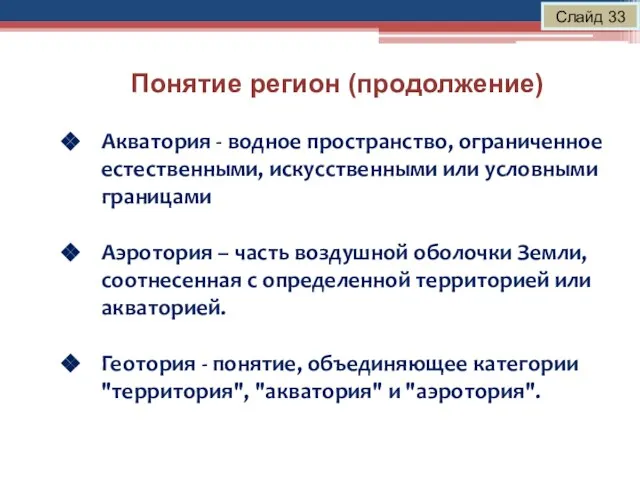 Слайд 33

Понятие регион (продолжение)

Акватория - водное пространство, ограниченное естественными, искусственными или условными границами

Аэротория – часть воздушной оболочки Земли, соотнесенная с определенной территорией или акваторией.

Геотория - понятие, объединяющее категории "территория", "акватория" и "аэротория".